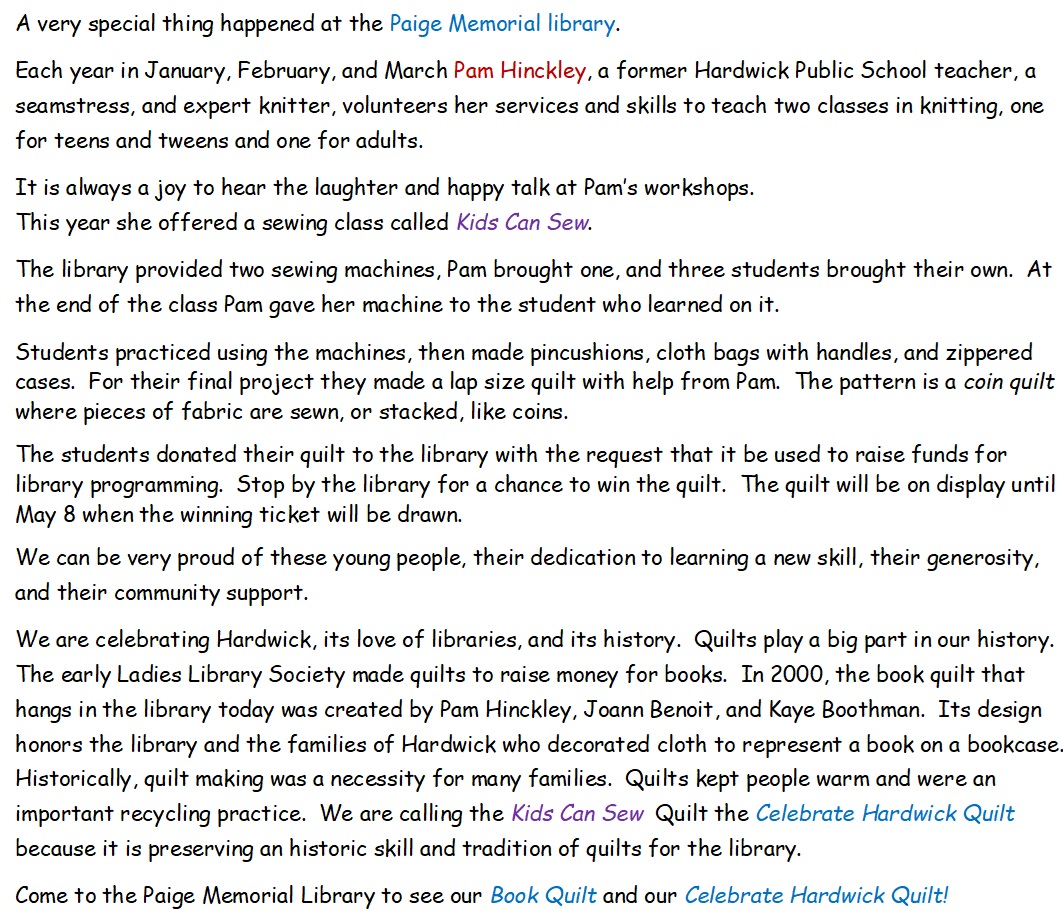 A very special thing happened at the Paige Memorial library.

Each year in January, February, and March Pam Hinckley, a former Hardwick Public School teacher, a seamstress, and expert knitter, volunteers her services and skills to teach two classes in knitting, one for teens and tweens and one for adults.

It is always a joy to hear the laughter and happy talk at Pam's workshops.
This year she offered a sewing class called Kids Can Sew.

The library provided two sewing machines, Pam brought one, and three students brought their own. At the end of the class Pam gave her machine to the student who learned on it.

Students practiced using the machines, then made pincushions, cloth bags with handles, and zippered cases. For their final project they made a lap size quilt with help from Pam. The pattern is a coin quilt where pieces of fabric are sewn, or stacked, like coins.

The students donated their quilt to the library with the request that it be used to raise funds for library programming. Stop by the library for a chance to win the quilt. The quilt will be on display until May 8 when the winning ticket will be drawn.

We can be very proud of these young people, their dedication to learning a new skill, their generosity, and their community support.

We are celebrating Hardwick, its love of libraries, and its history. Quilts play a big part in our history. The early Ladies Library Society made quilts to raise money for books. In 2000, the book quilt that hangs in the library today was created by Pam Hinckley, Joann Benoit, and Kaye Boothman. Its design honors the library and the families of Hardwick who decorated cloth to represent a book on a bookcase. Historically, quilt making was a necessity for many families. Quilts kept people warm and were an important recycling practice. We are calling the Kids Can Sew Quilt the Celebrate Hardwick Quilt because it is preserving an historic skill and tradition of quilts for the library.

Come to the Paige Memorial Library to see our Book Quilt and our Celebrate Hardwick Quilt!